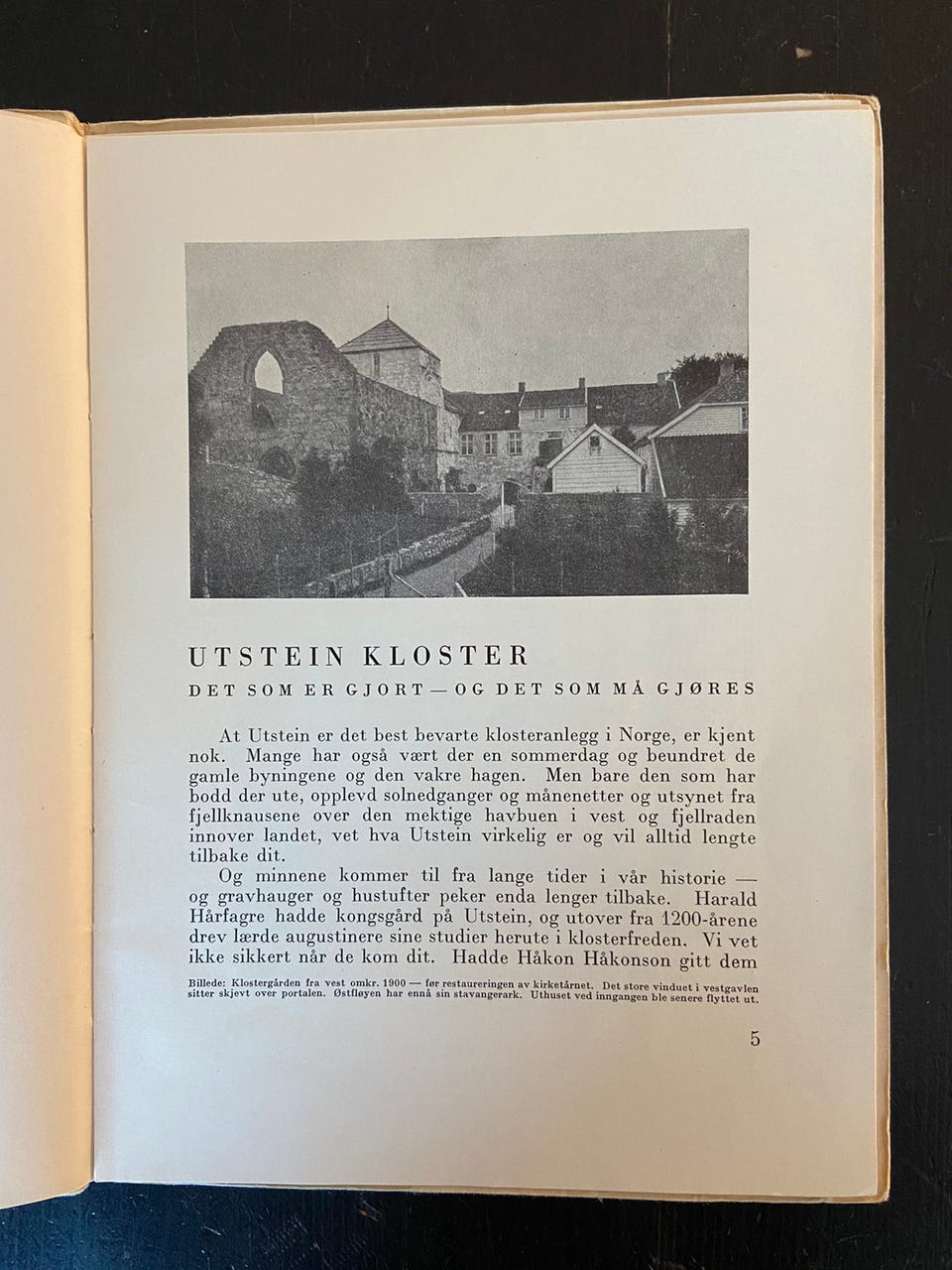 UTSTEIN KLOSTER

DET SOM ER GJORT — OG DET SOM MÅ GJØRES

At Utstein er det best bevarte klosteranlegg i Norge, er kjent nok. Mange har også vært der en sommerdag og beundret de gamle byningene og den vakre hagen. Men bare den som har bodd der ute, opplevd solnedganger og månenetter og utsynet fra fjellknausene over den mektige havbuen i vest og fjellraden innover landet, vet hva Utstein virkelig er og vil alltid lengte tilbake dit.

Og minnene kommer til fra lange tider i vår historie — og gravhauger og hustufter peker enda lenger tilbake. Harald Hårfagre hadde kongsgård på Utstein, og utover fra 1200-årene drev lærde augustinere sine studier herute i klosterfreden. Vi vet ikke sikkert når de kom dit. Hadde Håkon Håkonson gitt dem

Billede: Klostergården fra vest omkr. 1900 — før restaureringen av kirketårnet. Det store vinduet i vestgavlen sitter skjevt over portalen. Østfløyen har ennå sin stavangerark. Uthuset ved inngangen ble senere flyttet ut.

5